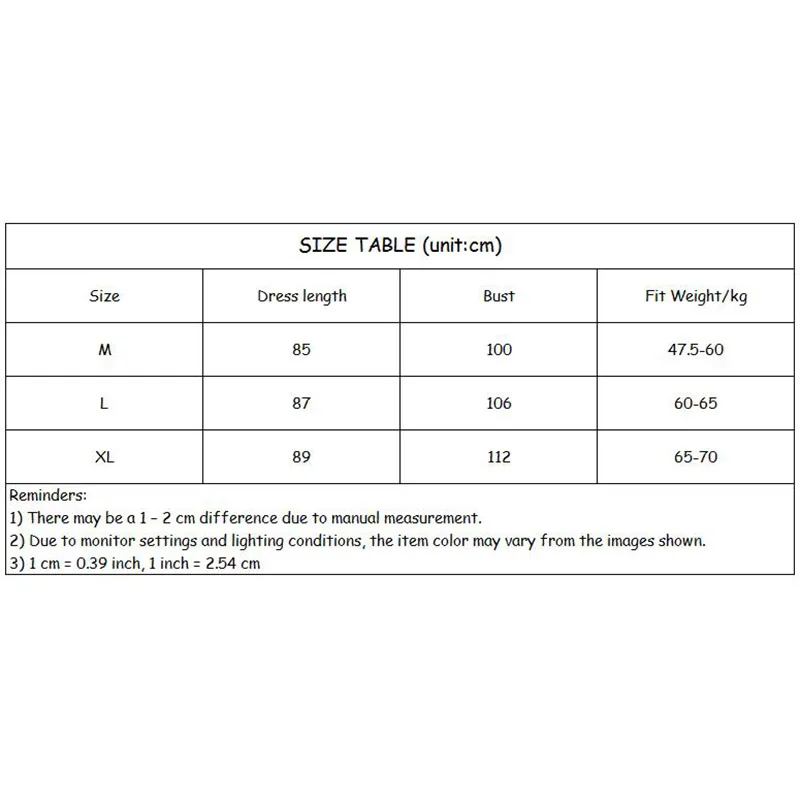 SIZE TABLE (unit:cm)

| Size | Dress length | Bust | Fit Weight/kg |
|---|---|---|---|
| M | 85 | 100 | 47.5-60 |
| L | 87 | 106 | 60-65 |
| XL | 89 | 112 | 65-70 |

Reminders:
1) There may be a 1 - 2 cm difference due to manual measurement.
2) Due to monitor settings and lighting conditions, the item color may vary from the images shown.
3) 1 cm = 0.39 inch, 1 inch = 2.54 cm